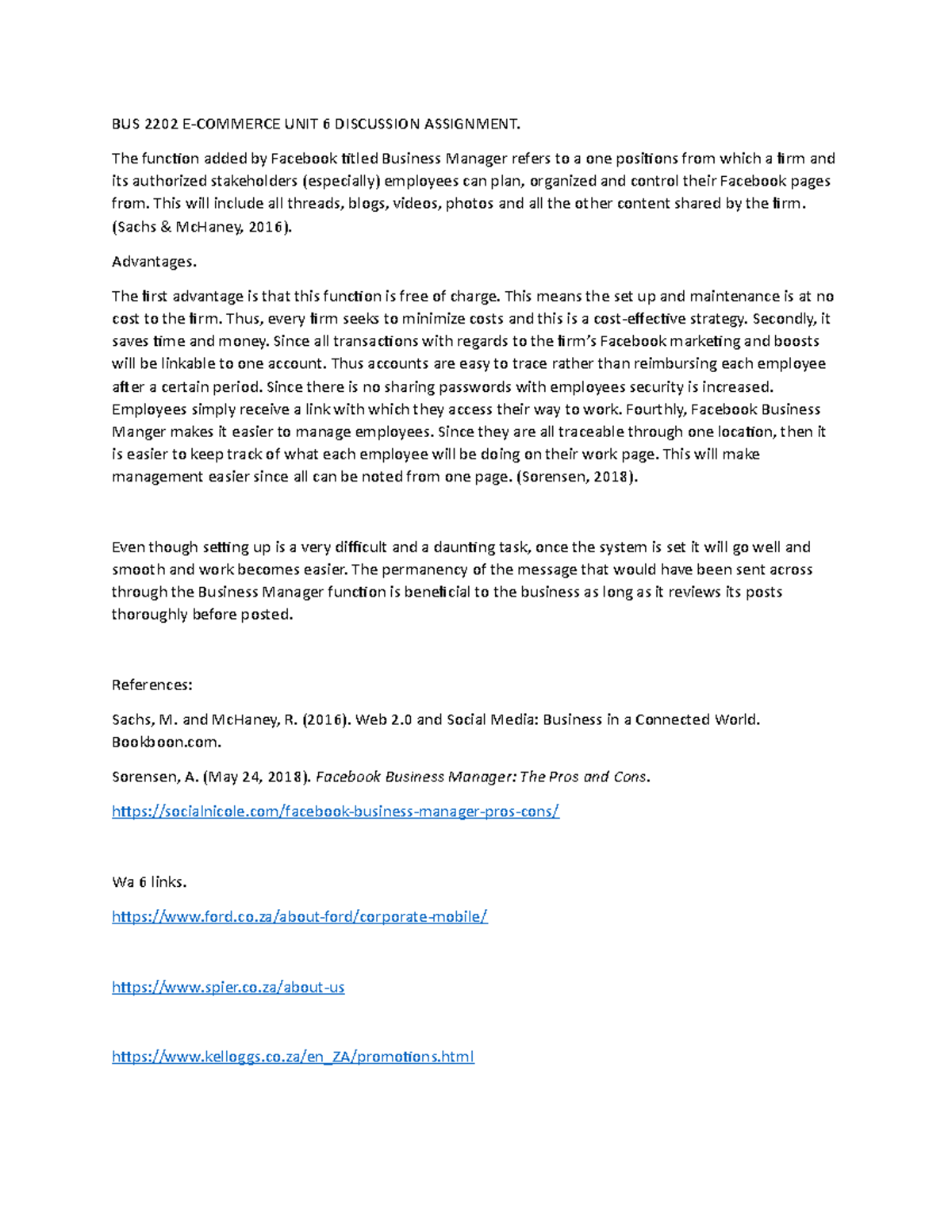 BUS 2202 E-COMMERCE UNIT 6 DISCUSSION ASSIGNMENT.

The function added by Facebook titled Business Manager refers to a one positions from which a firm and its authorized stakeholders (especially) employees can plan, organized and control their Facebook pages from. This will include all threads, blogs, videos, photos and all the other content shared by the firm. (Sachs & McHaney, 2016).

Advantages.

The first advantage is that this function is free of charge. This means the set up and maintenance is at no cost to the firm. Thus, every firm seeks to minimize costs and this is a cost-effective strategy. Secondly, it saves time and money. Since all transactions with regards to the firm's Facebook marketing and boosts will be linkable to one account. Thus accounts are easy to trace rather than reimbursing each employee after a certain period. Since there is no sharing passwords with employees security is increased. Employees simply receive a link with which they access their way to work. Fourthly, Facebook Business Manger makes it easier to manage employees. Since they are all traceable through one location, then it is easier to keep track of what each employee will be doing on their work page. This will make management easier since all can be noted from one page. (Sorensen, 2018).

Even though setting up is a very difficult and a daunting task, once the system is set it will go well and smooth and work becomes easier. The permanency of the message that would have been sent across through the Business Manager function is beneficial to the business as long as it reviews its posts thoroughly before posted.

References:

Sachs, M. and McHaney, R. (2016). Web 2.0 and Social Media: Business in a Connected World. Bookboon.com.

Sorensen, A. (May 24, 2018). Facebook Business Manager: The Pros and Cons.

https://socialnicole.com/facebook-business-manager-pros-cons/

Wa 6 links.

https://www.ford.co.za/about-ford/corporate-mobile/

https://www.spier.co.za/about-us

https://www.kelloggs.co.za/en_ZA/promotions.html